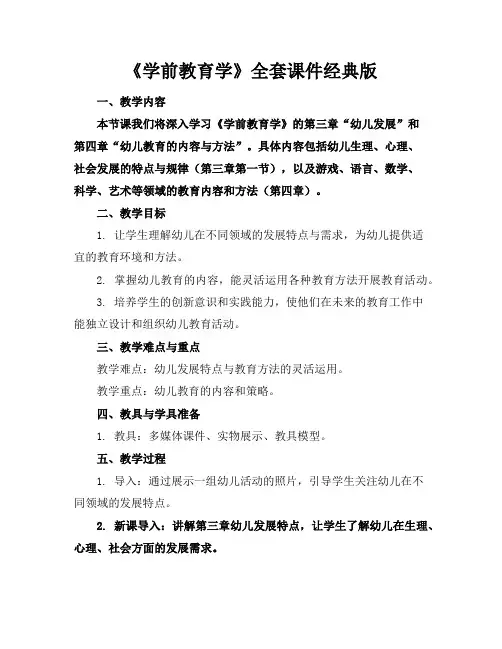 《学前教育学》全套课件经典版

一、教学内容

本节课我们将深入学习《学前教育学》的第三章“幼儿发展”和第四章“幼儿教育的内容与方法”。具体内容包括幼儿生理、心理、社会发展的特点与规律（第三章第一节），以及游戏、语言、数学、科学、艺术等领域的教育内容和方法（第四章）。

二、教学目标

1. 让学生理解幼儿在不同领域的发展特点与需求，为幼儿提供适宜的教育环境和方法。

2. 掌握幼儿教育的内容，能灵活运用各种教育方法开展教育活动。

3. 培养学生的创新意识和实践能力，使他们在未来的教育工作中能独立设计和组织幼儿教育活动。

三、教学难点与重点

教学难点：幼儿发展特点与教育方法的灵活运用。

教学重点：幼儿教育的内容和策略。

四、教具与学具准备

1. 教具：多媒体课件、实物展示、教具模型。

五、教学过程

1. 导入：通过展示一组幼儿活动的照片，引导学生关注幼儿在不同领域的发展特点。

2. 新课导入：讲解第三章幼儿发展特点，让学生了解幼儿在生理、心理、社会方面的发展需求。